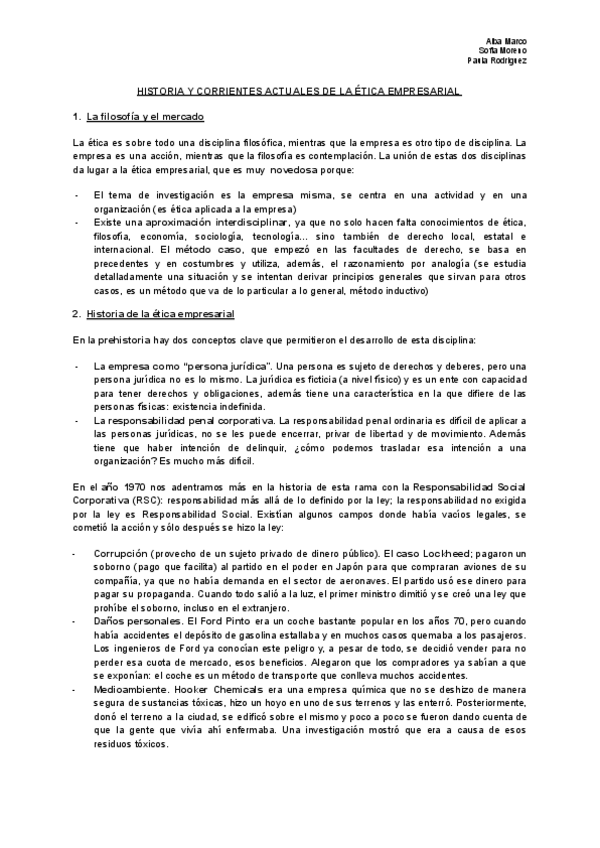 Alba Marco
Sofía Moreno
Paula Rodríguez

HISTORIA Y CORRIENTES ACTUALES DE LA ÉTICA EMPRESARIAL

1. La filosofía y el mercado

La ética es sobre todo una disciplina filosófica, mientras que la empresa es otro tipo de disciplina. La empresa es una acción, mientras que la filosofía es contemplación. La unión de estas dos disciplinas da lugar a la ética empresarial, que es muy novedosa porque:

- El tema de investigación es la empresa misma, se centra en una actividad y en una organización (es ética aplicada a la empresa)
- Existe una aproximación interdisciplinar, ya que no solo hacen falta conocimientos de ética, filosofía, economía, sociología, tecnología... sino también de derecho local, estatal e internacional. El método caso, que empezó en las facultades de derecho, se basa en precedentes y en costumbres y utiliza, además, el razonamiento por analogía (se estudia detalladamente una situación y se intentan derivar principios generales que sirvan para otros casos, es un método que va de lo particular a lo general, método inductivo)

2. Historia de la ética empresarial

En la prehistoria hay dos conceptos clave que permitieron el desarrollo de esta disciplina:

- La empresa como "persona jurídica". Una persona es sujeto de derechos y deberes, pero una persona jurídica no es lo mismo. La jurídica es ficticia (a nivel físico) y es un ente con capacidad para tener derechos y obligaciones, además tiene una característica en la que difiere de las personas físicas: existencia indefinida.
- La responsabilidad penal corporativa. La responsabilidad penal ordinaria es difícil de aplicar a las personas jurídicas, no se les puede encerrar, privar de libertad y de movimiento. Además tiene que haber intención de delinquir, ¿cómo podemos trasladar esa intención a una organización? Es mucho más difícil.

En el año 1970 nos adentramos más en la historia de esta rama con la Responsabilidad Social Corporativa (RSC): responsabilidad más allá de lo definido por la ley; la responsabilidad no exigida por la ley es Responsabilidad Social. Existían algunos campos donde había vacíos legales, se cometió la acción y sólo después se hizo la ley:

- Corrupción (provecho de un sujeto privado de dinero público). El caso Lockheed; pagaron un soborno (pago que facilita) al partido en el poder en Japón para que compraran aviones de su compañía, ya que no había demanda en el sector de aeronaves. El partido usó ese dinero para pagar su propaganda. Cuando todo salió a la luz, el primer ministro dimitió y se creó una ley que prohíbe el soborno, incluso en el extranjero.
- Daños personales. El Ford Pinto era un coche bastante popular en los años 70, pero cuando había accidentes el depósito de gasolina estallaba y en muchos casos quemaba a los pasajeros. Los ingenieros de Ford ya conocían este peligro y, a pesar de todo, se decidió vender para no perder esa cuota de mercado, esos beneficios. Alegaron que los compradores ya sabían a que se exponían: el coche es un método de transporte que conlleva muchos accidentes.
- Medioambiente. Hooker Chemicals era una empresa química que no se deshizo de manera segura de sustancias tóxicas, hizo un hoyo en uno de sus terrenos y las enterró. Posteriormente, donó el terreno a la ciudad, se edificó sobre el mismo y poco a poco se fueron dando cuenta de que la gente que vivía ahí enfermaba. Una investigación mostró que era a causa de esos residuos tóxicos.